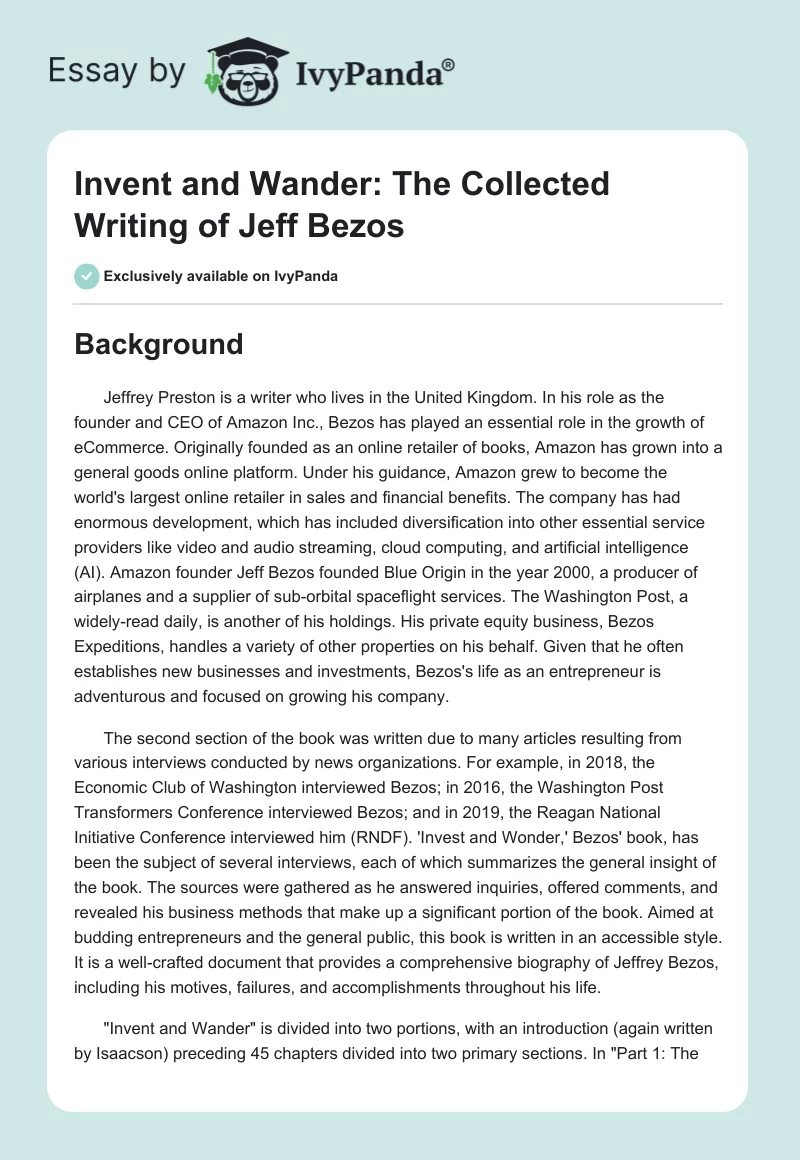 Essay by IvyPanda®

Invent and Wander: The Collected Writing of Jeff Bezos

Exclusively available on IvyPanda

Background

Jeffrey Preston is a writer who lives in the United Kingdom. In his role as the founder and CEO of Amazon Inc., Bezos has played an essential role in the growth of eCommerce. Originally founded as an online retailer of books, Amazon has grown into a general goods online platform. Under his guidance, Amazon grew to become the world's largest online retailer in sales and financial benefits. The company has had enormous development, which has included diversification into other essential service providers like video and audio streaming, cloud computing, and artificial intelligence (AI). Amazon founder Jeff Bezos founded Blue Origin in the year 2000, a producer of airplanes and a supplier of sub-orbital spaceflight services. The Washington Post, a widely-read daily, is another of his holdings. His private equity business, Bezos Expeditions, handles a variety of other properties on his behalf. Given that he often establishes new businesses and investments, Bezos's life as an entrepreneur is adventurous and focused on growing his company.

The second section of the book was written due to many articles resulting from various interviews conducted by news organizations. For example, in 2018, the Economic Club of Washington interviewed Bezos; in 2016, the Washington Post Transformers Conference interviewed Bezos; and in 2019, the Reagan National Initiative Conference interviewed him (RNDF). 'Invest and Wonder,' Bezos' book, has been the subject of several interviews, each of which summarizes the general insight of the book. The sources were gathered as he answered inquiries, offered comments, and revealed his business methods that make up a significant portion of the book. Aimed at budding entrepreneurs and the general public, this book is written in an accessible style. It is a well-crafted document that provides a comprehensive biography of Jeffrey Bezos, including his motives, failures, and accomplishments throughout his life.

"Invent and Wander" is divided into two portions, with an introduction (again written by Isaacson) preceding 45 chapters divided into two primary sections. In "Part 1: The